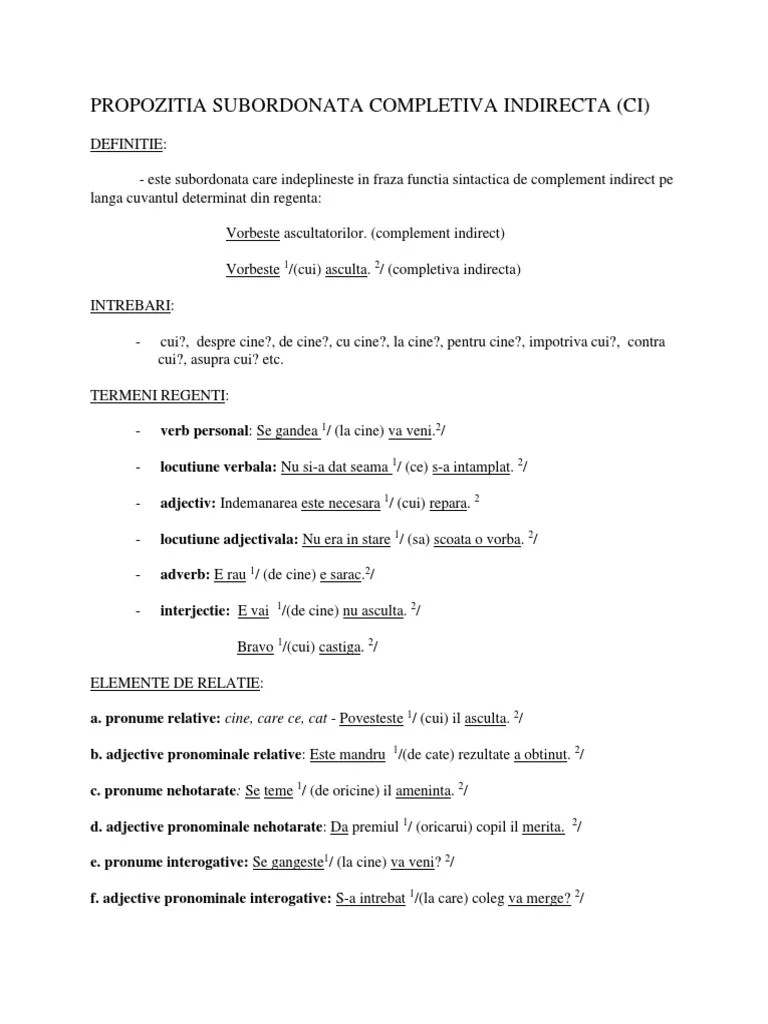 PROPOZITIA SUBORDONATA COMPLETIVA INDIRECTA (CI)

DEFINITIE:

- este subordonata care indeplineste in fraza functia sintactica de complement indirect pe langa cuvantul determinat din regenta:

Vorbeste ascultatorilor. (complement indirect)

Vorbeste $^1$/(cui) asculta. $^2$/ (completiva indirecta)

INTREBARI:

- cui?, despre cine?, de cine?, cu cine?, la cine?, pentru cine?, impotriva cui?, contra cui?, asupra cui? etc.

TERMENI REGENTI:

- verb personal: Se gandea $^1$/ (la cine) va veni.$^2$/

- locutiune verbala: Nu si-a dat seama $^1$/ (ce) s-a intamplat. $^2$/

- adjectiv: Indemanarea este necesara $^1$/ (cui) repara. $^2$

- locutiune adjectivala: Nu era in stare $^1$/ (sa) scoata o vorba. $^2$/

- adverb: E rau $^1$/ (de cine) e sarac.$^2$/

- interjectie: E vai $^1$/(de cine) nu asculta. $^2$/

Bravo $^1$/(cui) castiga. $^2$/

ELEMENTE DE RELATIE:

a. pronume relative: cine, care ce, cat - Povesteste $^1$/ (cui) il asculta. $^2$/

b. adjective pronominale relative: Este mandru $^1$/(de cate) rezultate a obtinut. $^2$/

c. pronume nehotarate: Se teme $^1$/ (de oricine) il ameninta. $^2$/

d. adjective pronominale nehotarate: Da premiul $^1$/ (oricarui) copil il merita. $^2$/

e. pronume interogative: Se gangeste$^1$/ (la cine) va veni? $^2$/

f. adjective pronominale interogative: S-a intrebat $^1$/(la care) coleg va merge? $^2$/